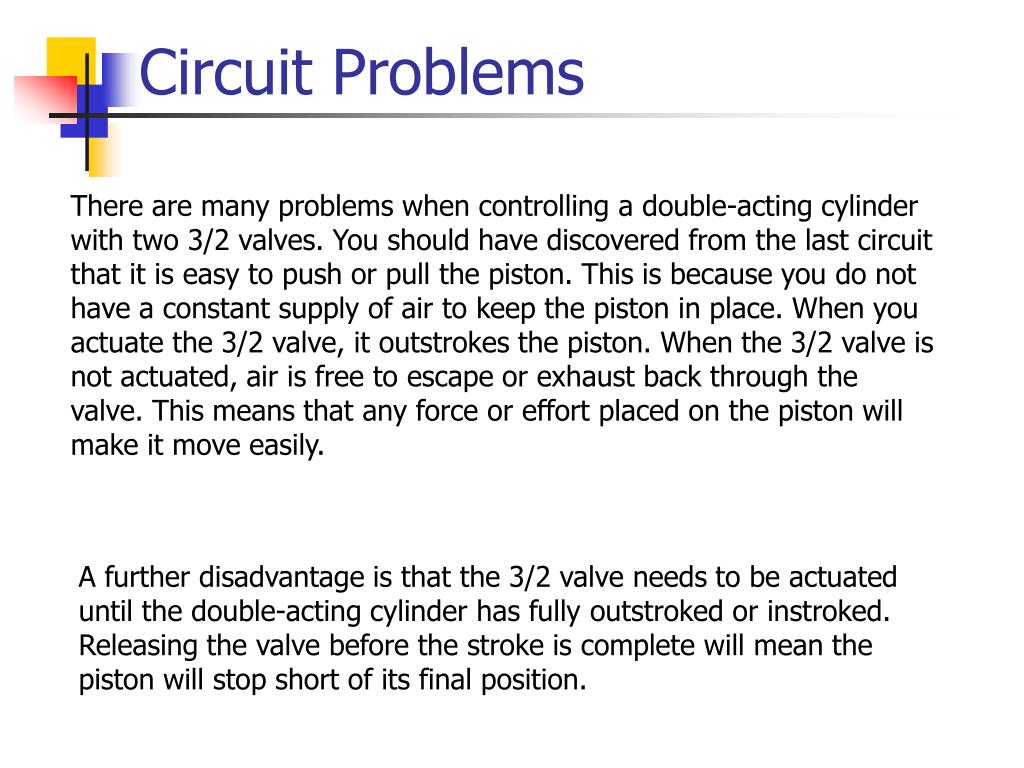 Circuit Problems

There are many problems when controlling a double-acting cylinder with two 3/2 valves. You should have discovered from the last circuit that it is easy to push or pull the piston. This is because you do not have a constant supply of air to keep the piston in place. When you actuate the 3/2 valve, it outstrokes the piston. When the 3/2 valve is not actuated, air is free to escape or exhaust back through the valve. This means that any force or effort placed on the piston will make it move easily.

A further disadvantage is that the 3/2 valve needs to be actuated until the double-acting cylinder has fully outstroked or instroked. Releasing the valve before the stroke is complete will mean the piston will stop short of its final position.